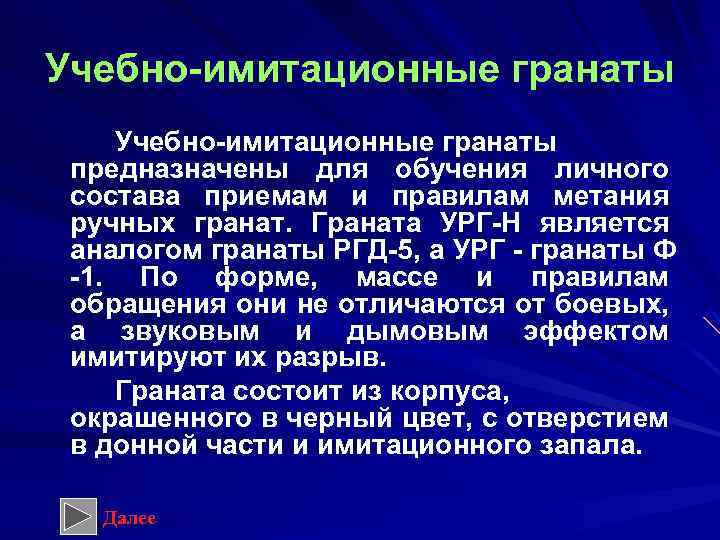 Учебно-имитационные гранаты

Учебно-имитационные гранаты предназначены для обучения личного состава приемам и правилам метания ручных гранат. Граната УРГ-Н является аналогом гранаты РГД-5, а УРГ - гранаты Ф -1. По форме, массе и правилам обращения они не отличаются от боевых, а звуковым и дымовым эффектом имитируют их разрыв.

Граната состоит из корпуса, окрашенного в черный цвет, с отверстием в донной части и имитационного запала.

Далее